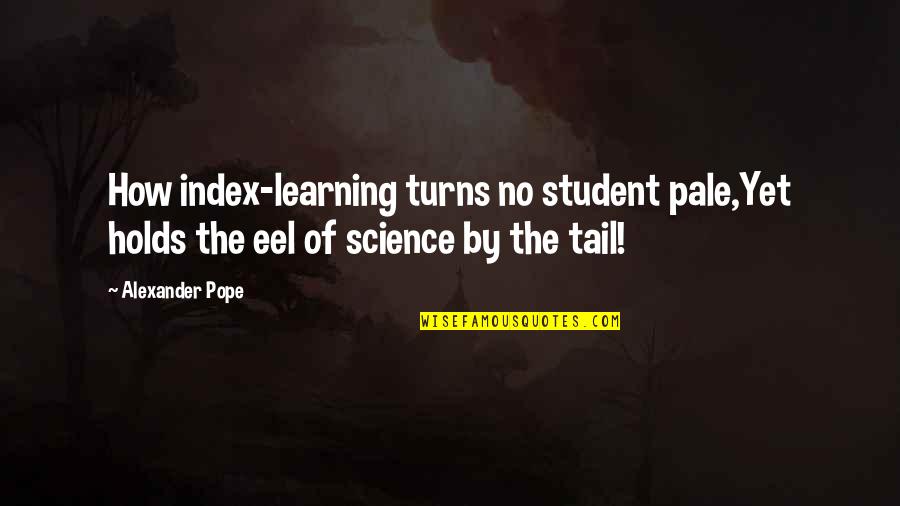 How index-learning turns no student pale,Yet holds the eel of science by the tail!

~ Alexander Pope

WISEFAMOUSQUOTES.COM